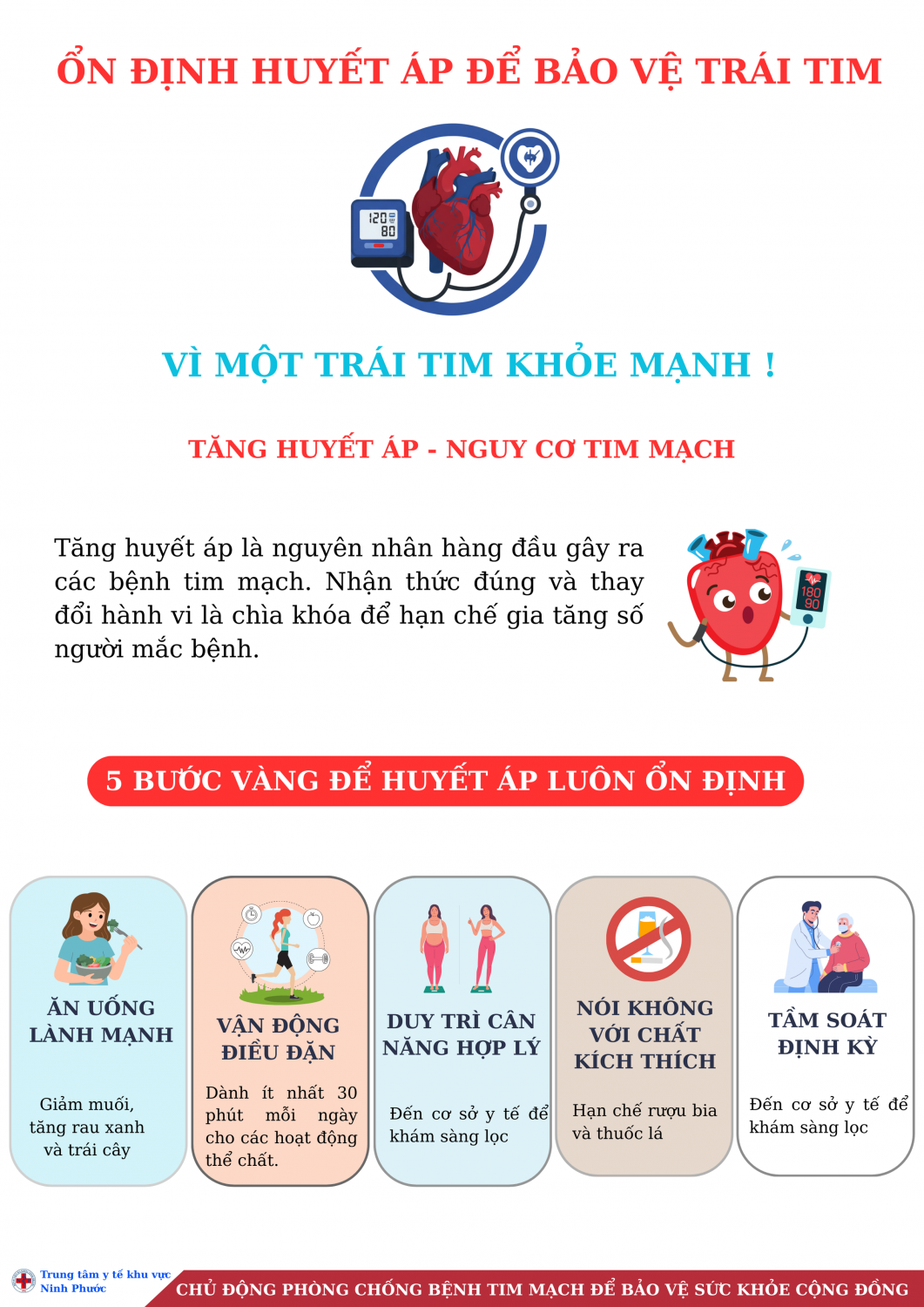 ỔN ĐỊNH HUYẾT ÁP ĐỂ BẢO VỆ TRÁI TIM

120
80

VÌ MỘT TRÁI TIM KHỎE MẠNH !

TĂNG HUYẾT ÁP - NGUY CƠ TIM MẠCH

Tăng huyết áp là nguyên nhân hàng đầu gây ra các bệnh tim mạch. Nhận thức đúng và thay đổi hành vi là chìa khóa để hạn chế gia tăng số người mắc bệnh.

180
90

5 BƯỚC VÀNG ĐỂ HUYẾT ÁP LUÔN ỔN ĐỊNH

ĂN UỐNG LÀNH MẠNH

Giảm muối, tăng rau xanh và trái cây

VẬN ĐỘNG ĐIỀU ĐẶN

Dành ít nhất 30 phút mỗi ngày cho các hoạt động thể chất.

DUY TRÌ CÂN NĂNG HỢP LÝ

Đến cơ sở y tế để khám sàng lọc

NÓI KHÔNG VỚI CHẤT KÍCH THÍCH

Hạn chế rượu bia và thuốc lá

TẦM SOÁT ĐỊNH KỲ

Đến cơ sở y tế để khám sàng lọc

Trung tâm y tế khu vực Ninh Phước

CHỦ ĐỘNG PHÒNG CHỐNG BỆNH TIM MẠCH ĐỂ BẢO VỆ SỨC KHỎE CỘNG ĐỒNG